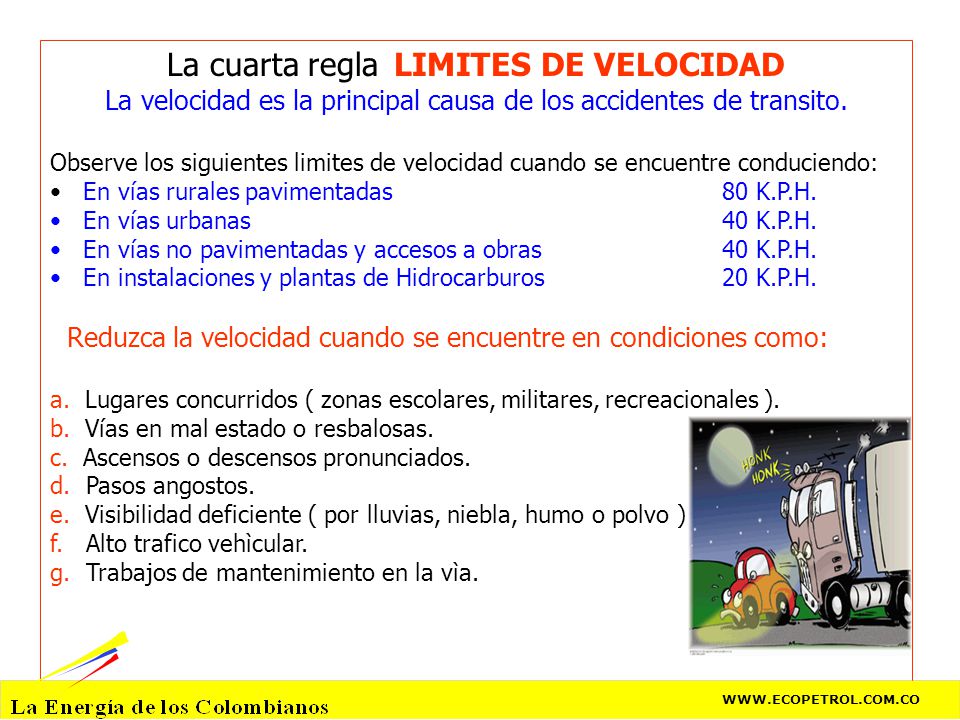 La cuarta regla LIMITES DE VELOCIDAD
La velocidad es la principal causa de los accidentes de transito.

Observe los siguientes limites de velocidad cuando se encuentre conduciendo:
• En vías rurales pavimentadas 80 K.P.H.
• En vías urbanas 40 K.P.H.
• En vías no pavimentadas y accesos a obras 40 K.P.H.
• En instalaciones y plantas de Hidrocarburos 20 K.P.H.

Reduzca la velocidad cuando se encuentre en condiciones como:

a. Lugares concurridos ( zonas escolares, militares, recreacionales ).
b. Vías en mal estado o resbalosas.
c. Ascensos o descensos pronunciados.
d. Pasos angostos.
e. Visibilidad deficiente ( por lluvias, niebla, humo o polvo )
f. Alto trafico vehìcular.
g. Trabajos de mantenimiento en la vìa.

HONK HONK

La Energía de los Colombianos
WWW.ECOPETROL.COM.CO